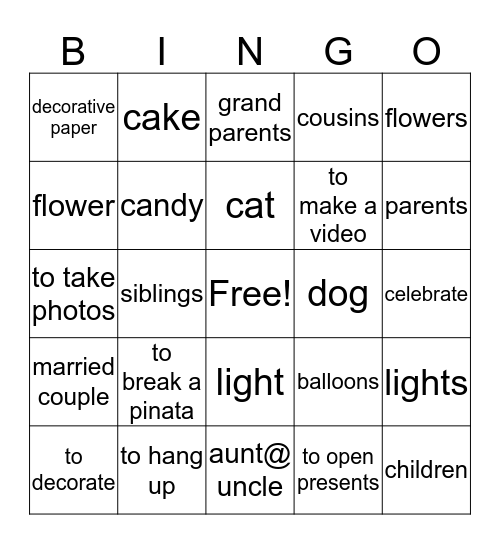 | B | I | N | G | O |
|---|---|---|---|---|
| decorative paper | cake | grand parents | cousins | flowers |
| flower | candy | cat | to make a video | parents |
| to take photos | siblings | Free! | dog | celebrate |
| married couple | to break a pinata | light | balloons | lights |
| to decorate | to hang up | aunt@ uncle | to open presents | children |